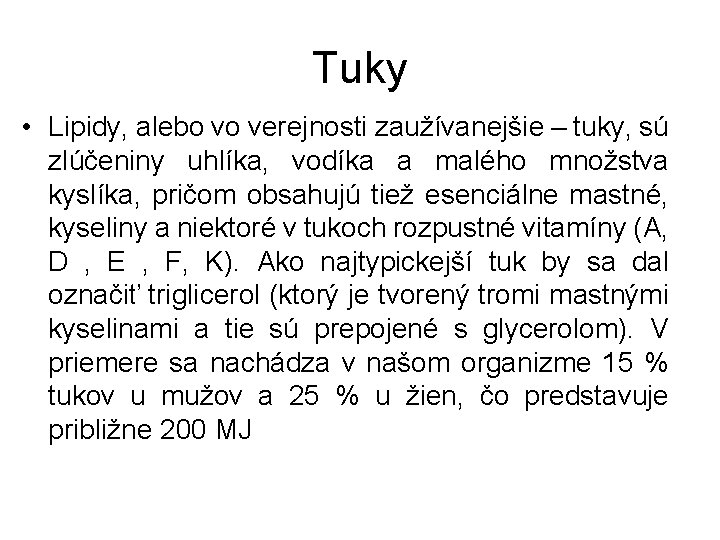 Tuky

• Lipidy, alebo vo verejnosti zaužívanejšie – tuky, sú zlúčeniny uhlíka, vodíka a malého množstva kyslíka, pričom obsahujú tiež esenciálne mastné, kyseliny a niektoré v tukoch rozpustné vitamíny (A, D , E , F, K). Ako najtypickejší tuk by sa dal označit' triglicerol (ktorý je tvorený tromi mastnými kyselinami a tie sú prepojené s glycerolom). V priemere sa nachádza v našom organizme 15 % tukov u mužov a 25 % u žien, čo predstavuje približne 200 MJ